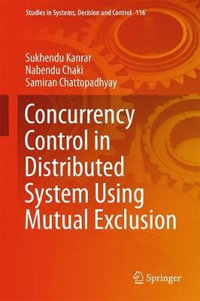 Studies in Systems, Decision and Control 116

Sukhendu Kanrar
Nabendu Chaki
Samiran Chattopadhyay

Concurrency Control in Distributed System Using Mutual Exclusion

Springer